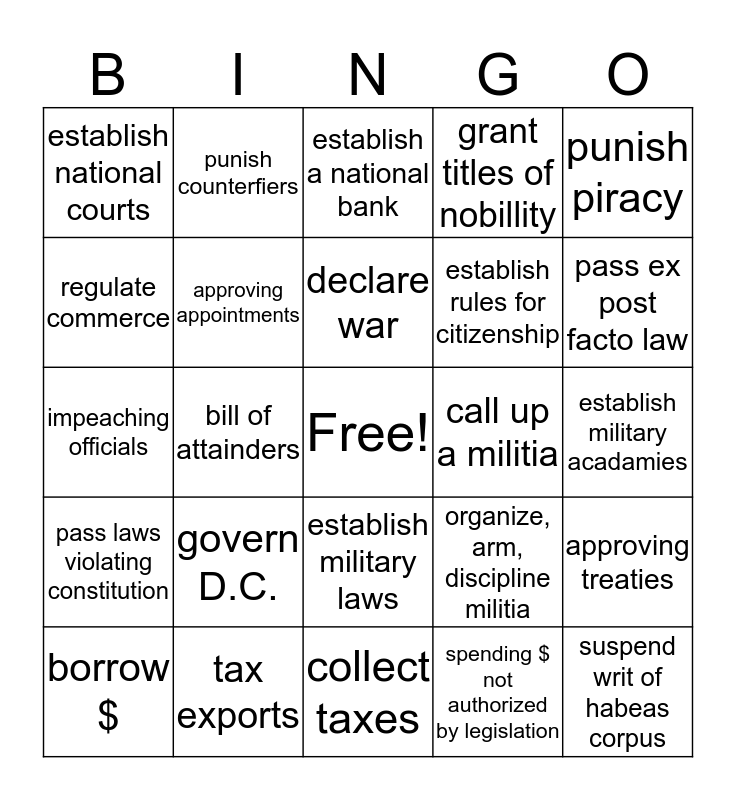 | B | I | N | G | O |
|---|---|---|---|---|
| establish national courts | punish counterfiers | establish a national bank | grant titles of nobillity | punish piracy |
| regulate commerce | approving appointments | declare war | establish rules for citizenship | pass ex post facto law |
| impeaching officials | bill of attainders | Free! | call up a militia | establish military acadamies |
| pass laws violating constitution | govern D.C. | establish military laws | organize, arm, discipline militia | approving treaties |
| borrow \$ | tax exports | collect taxes | spending \$ not authorized by legislation | suspend writ of habeas corpus |